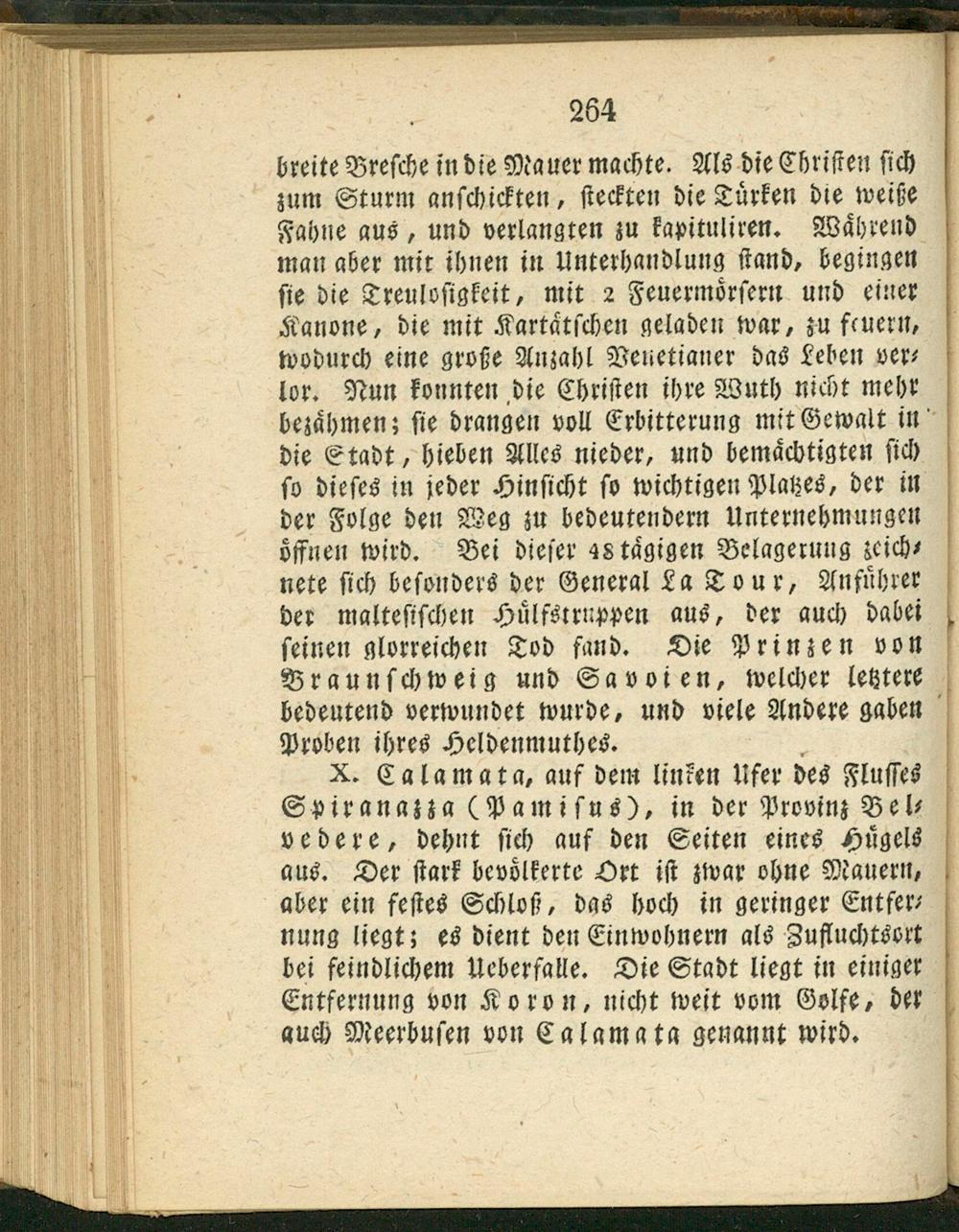 264

breite Bresche in die Mauer machte. Als die Christen sich zum Sturm anschickten, steckten die Türken die weiße Fahne aus, und verlangten zu kapituliren. Während man aber mit ihnen in Unterhandlung stand, begingen sie die Treulosigkeit, mit 2 Feuermörsern und einer Kanone, die mit Kartätschen geladen war, zu feuern, wodurch eine große Anzahl Venetianer das Leben verlor. Nun konnten die Christen ihre Wuth nicht mehr bezähmen; sie drangen voll Erbitterung mit Gewalt in die Stadt, hieben Alles nieder, und bemächtigten sich so dieses in jeder Hinsicht so wichtigen Platzes, der in der Folge den Weg zu bedeutendern Unternehmungen öffnen wird. Bei dieser 48tägigen Belagerung zeichnete sich besonders der General La Tour, Anführer der maltesischen Hülfstruppen aus, der auch dabei seinen glorreichen Tod fand. Die Prinzen von Braunschweig und Savoien, welcher letztere bedeutend verwundet wurde, und viele Andere gaben Proben ihres Heldenmuthes.

X. Calamata, auf dem linken Ufer des Flusses Spiranazza (Pamisus), in der Provinz Belvedere, dehnt sich auf den Seiten eines Hügels aus. Der stark bevölkerte Ort ist zwar ohne Mauern, aber ein festes Schloß, das hoch in geringer Entfernung liegt; es dient den Einwohnern als Zufluchtsort bei feindlichem Ueberfalle. Die Stadt liegt in einiger Entfernung von Koron, nicht weit vom Golfe, der auch Meerbusen von Calamata genannt wird.